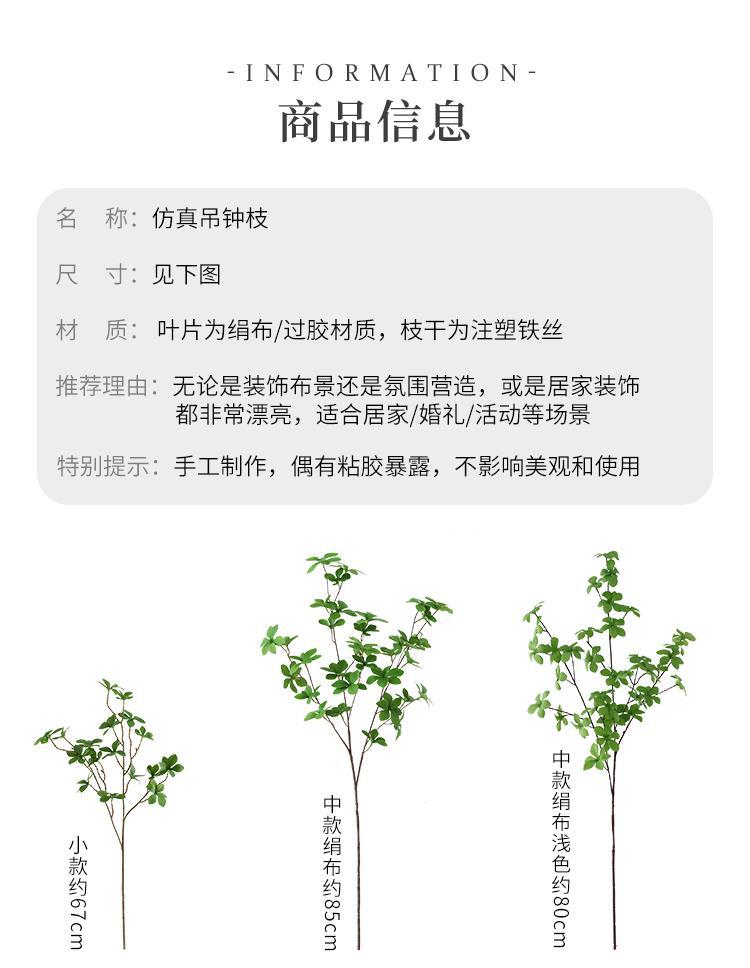 -INFORMATION-
商品信息

名　称：仿真吊钟枝

尺　寸：见下图

材　质：叶片为绢布/过胶材质，枝干为注塑铁丝

推荐理由：无论是装饰布景还是氛围营造，或是居家装饰都非常漂亮，适合居家/婚礼/活动等场景

特别提示：手工制作，偶有粘胶暴露，不影响美观和使用

小款约67cm

中款绢布约85cm

中款绢布浅色约80cm